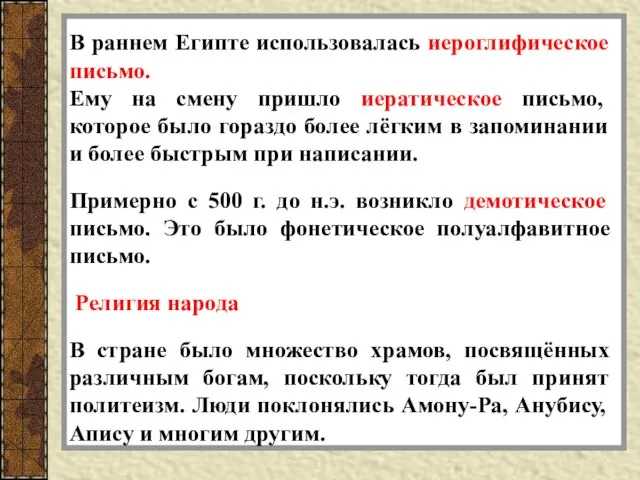 В раннем Египте использовалась иероглифическое письмо.
Ему на смену пришло иератическое письмо, которое было гораздо более лёгким в запоминании и более быстрым при написании.

Примерно с 500 г. до н.э. возникло демотическое письмо. Это было фонетическое полуалфавитное письмо.

Религия народа

В стране было множество храмов, посвящённых различным богам, поскольку тогда был принят политеизм. Люди поклонялись Амону-Ра, Анубису, Апису и многим другим.